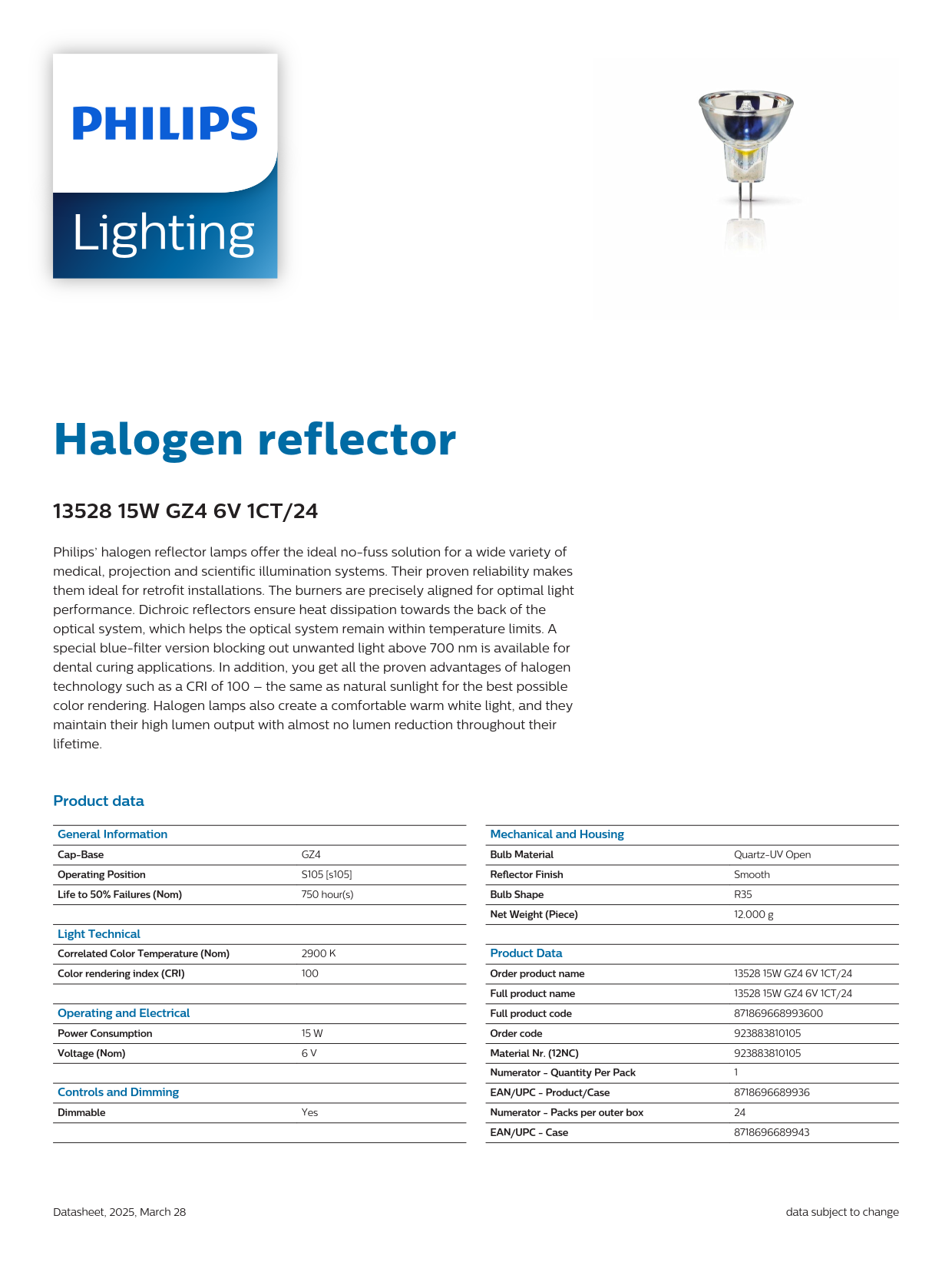 PHILIPS

Lighting

Halogen reflector

13528 15W GZ4 6V 1CT/24

Philips' halogen reflector lamps offer the ideal no-fuss solution for a wide variety of medical, projection and scientific illumination systems. Their proven reliability makes them ideal for retrofit installations. The burners are precisely aligned for optimal light performance. Dichroic reflectors ensure heat dissipation towards the back of the optical system, which helps the optical system remain within temperature limits. A special blue-filter version blocking out unwanted light above 700 nm is available for dental curing applications. In addition, you get all the proven advantages of halogen technology such as a CRI of 100 – the same as natural sunlight for the best possible color rendering. Halogen lamps also create a comfortable warm white light, and they maintain their high lumen output with almost no lumen reduction throughout their lifetime.

Product data

| General Information | |
|---|---|
| Cap-Base | GZ4 |
| Operating Position | S105 [s105] |
| Life to 50% Failures (Nom) | 750 hour(s) |

| Light Technical | |
|---|---|
| Correlated Color Temperature (Nom) | 2900 K |
| Color rendering index (CRI) | 100 |

| Operating and Electrical | |
|---|---|
| Power Consumption | 15 W |
| Voltage (Nom) | 6 V |

| Controls and Dimming | |
|---|---|
| Dimmable | Yes |

| Mechanical and Housing | |
|---|---|
| Bulb Material | Quartz-UV Open |
| Reflector Finish | Smooth |
| Bulb Shape | R35 |
| Net Weight (Piece) | 12.000 g |

| Product Data | |
|---|---|
| Order product name | 13528 15W GZ4 6V 1CT/24 |
| Full product name | 13528 15W GZ4 6V 1CT/24 |
| Full product code | 871869668993600 |
| Order code | 923883810105 |
| Material Nr. (12NC) | 923883810105 |
| Numerator - Quantity Per Pack | 1 |
| EAN/UPC - Product/Case | 8718696689936 |
| Numerator - Packs per outer box | 24 |
| EAN/UPC - Case | 8718696689943 |

Datasheet, 2025, March 28

data subject to change